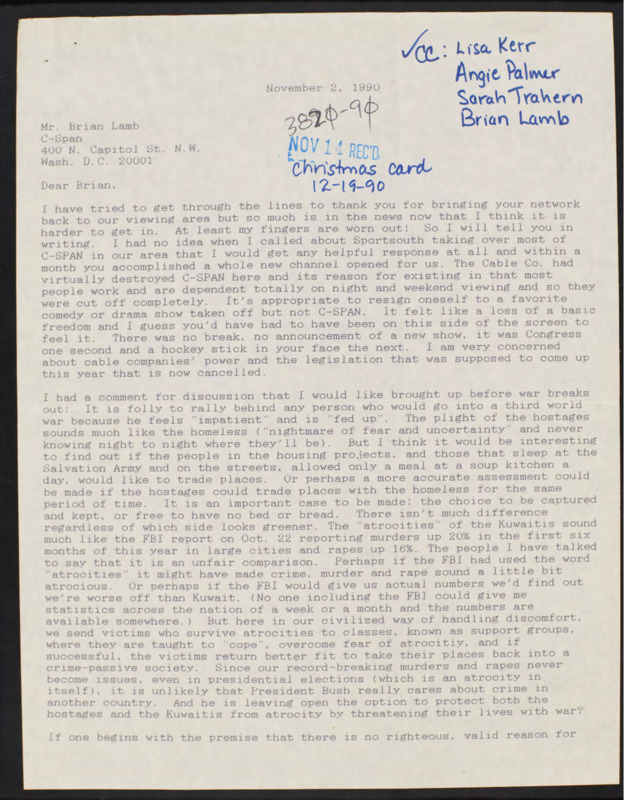 ✓cc: Lisa Kerr
Angie Palmer
Sarah Trahern
Brian Lamb

November 2, 1990

3820-90
NOV 14 REC'D
Christmas card
12-19-90

Mr. Brian Lamb
C-Span
400 N. Capitol St. N.W.
Wash. D.C. 20001

Dear Brian,

I have tried to get through the lines to thank you for bringing your network back to our viewing area but so much is in the news now that I think it is harder to get in. At least my fingers are worn out! So I will tell you in writing. I had no idea when I called about Sportsouth taking over most of C-SPAN in our area that I would get any helpful response at all and within a month you accomplished a whole new channel opened for us. The Cable Co. had virtually destroyed C-SPAN here and its reason for existing in that most people work and are dependent totally on night and weekend viewing and so they were cut off completely. It's appropriate to resign oneself to a favorite comedy or drama show taken off but not C-SPAN. It felt like a loss of a basic freedom and I guess you'd have had to have been on this side of the screen to feel it. There was no break, no announcement of a new show, it was Congress one second and a hockey stick in your face the next. I am very concerned about cable companies' power and the legislation that was supposed to come up this year that is now cancelled.

I had a comment for discussion that I would like brought up before war breaks out: It is folly to rally behind any person who would go into a third world war because he feels "impatient" and is "fed up". The plight of the hostages sounds much like the homeless ("nightmare of fear and uncertainty" and never knowing night to night where they'll be). But I think it would be interesting to find out if the people in the housing projects, and those that sleep at the Salvation Army and on the streets, allowed only a meal at a soup kitchen a day, would like to trade places. Or perhaps a more accurate assessment could be made if the hostages could trade places with the homeless for the same period of time. It is an important case to be made: the choice to be captured and kept, or free to have no bed or bread. There isn't much difference regardless of which side looks greener. The "atrocities" of the Kuwaitis sound much like the FBI report on Oct. 22 reporting murders up 20% in the first six months of this year in large cities and rapes up 16%. The people I have talked to say that it is an unfair comparison. Perhaps if the FBI had used the word "atrocities" it might have made crime, murder and rape sound a little bit atrocious. Or perhaps if the FBI would give us actual numbers we'd find out we're worse off than Kuwait. (No one including the FBI could give me statistics across the nation of a week or a month and the numbers are available somewhere.) But here in our civilized way of handling discomfort, we send victims who survive atrocities to classes, known as support groups, where they are taught to "cope", overcome fear of atrocitiy, and if successful, the victims return better fit to take their places back into a crime-passive society. Since our record-breaking murders and rapes never become issues, even in presidential elections (which is an atrocity in itself), it is unlikely that President Bush really cares about crime in another country. And he is leaving open the option to protect both the hostages and the Kuwaitis from atrocity by threatening their lives with war?

If one begins with the premise that there is no righteous, valid reason for